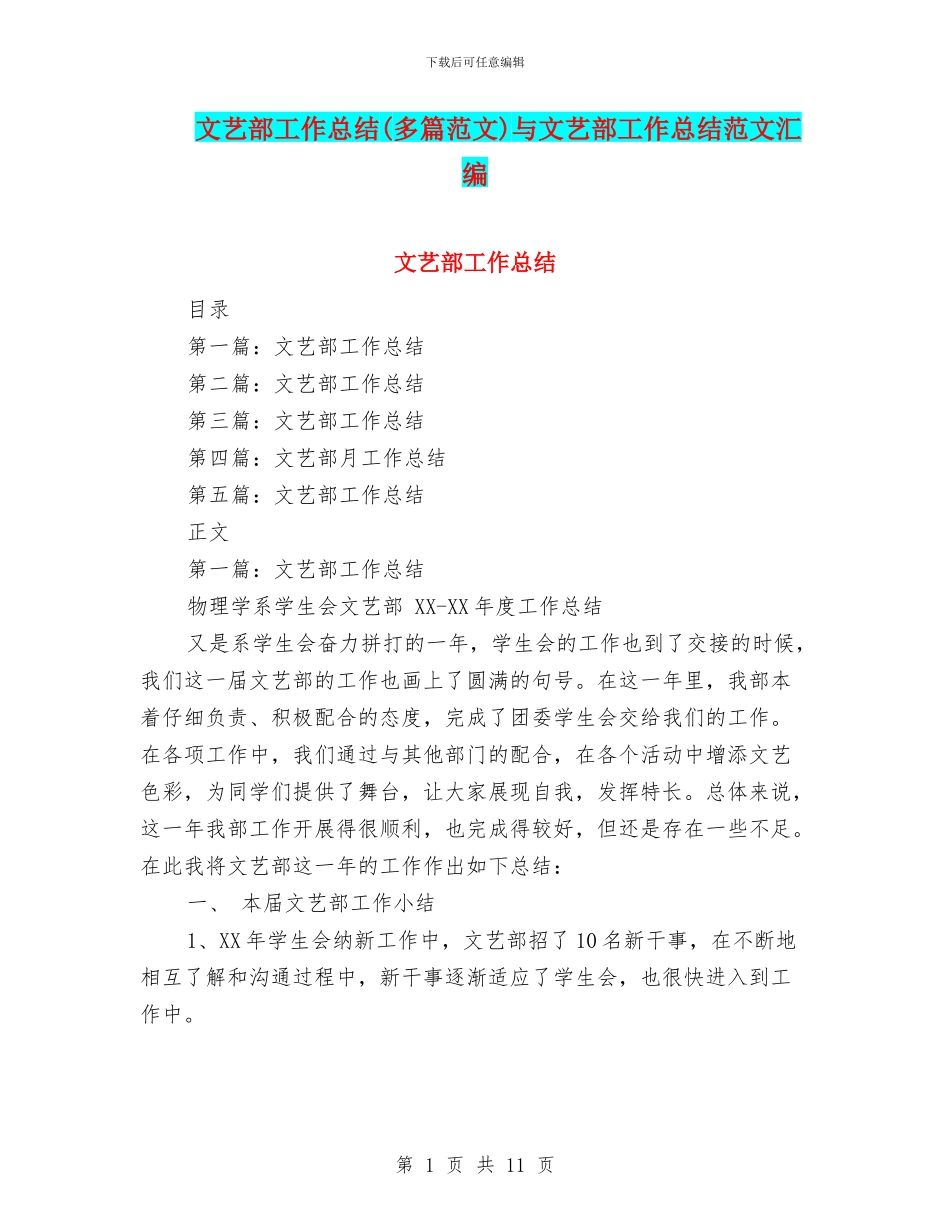 下载后可任意编辑

文艺部工作总结(多篇范文)与文艺部工作总结范文汇编

文艺部工作总结

目录

第一篇：文艺部工作总结

第二篇：文艺部工作总结

第三篇：文艺部工作总结

第四篇：文艺部月工作总结

第五篇：文艺部工作总结

正文

第一篇：文艺部工作总结

物理学系学生会文艺部 XX-XX 年度工作总结

又是系学生会奋力拼打的一年，学生会的工作也到了交接的时候，我们这一届文艺部的工作也画上了圆满的句号。在这一年里，我部本着仔细负责、积极配合的态度，完成了团委学生会交给我们的工作。在各项工作中，我们通过与其他部门的配合，在各个活动中增添文艺色彩，为同学们提供了舞台，让大家展现自我，发挥特长。总体来说，这一年我部工作开展得很顺利，也完成得较好，但还是存在一些不足。在此我将文艺部这一年的工作作出如下总结：

一、 本届文艺部工作小结

1、XX 年学生会纳新工作中，文艺部招了 10 名新干事，在不断地相互了解和沟通过程中，新干事逐渐适应了学生会，也很快进入到工作中。

第 1 页 共 11 页